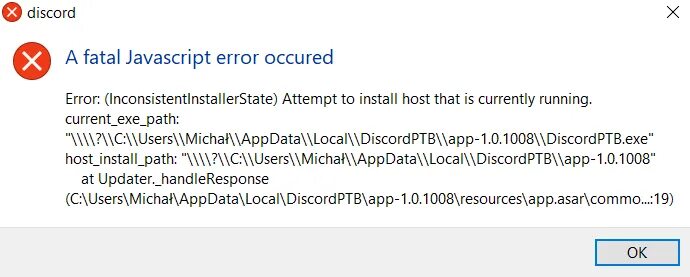 discord

A fatal Javascript error occured

Error: (InconsistentInstallerState) Attempt to install host that is currently running.
current_exe_path:
"\\\\?\\C:\\Users\\Michał\\AppData\\Local\\DiscordPTB\\app-1.0.1008\\DiscordPTB.exe"
host_install_path: "\\\\?\\C:\\Users\\Michał\\AppData\\Local\\DiscordPTB\\app-1.0.1008"
at Updater._handleResponse
(C:\Users\Michał\AppData\Local\DiscordPTB\app-1.0.1008\resources\app.asar\commo...:19)

OK